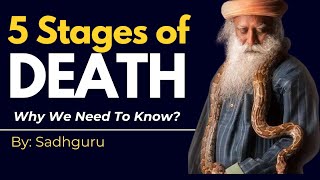 5 Stages of
DEATH

Why We Need To Know?

By: Sadhguru